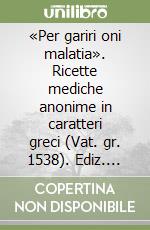 unilibro

«Per gariri oni malatia». Ricette mediche anonime in caratteri greci (Vat. gr. 1538). Ediz....

COPERTINA NON DISPONIBILE